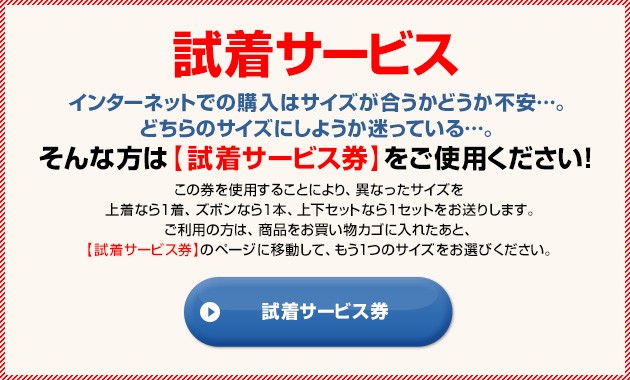 試着サービス

インターネットでの購入はサイズが合うかどうか不安…。
どちらのサイズにしようか迷っている…。
そんな方は【試着サービス券】をご使用ください!

この券を使用することにより、異なったサイズを
上着なら1着、ズボンなら1本、上下セットなら1セットをお送りします。
ご利用の方は、商品をお買い物カゴに入れたあと、
【試着サービス券】のページに移動して、もう1つのサイズをお選びください。

試着サービス券